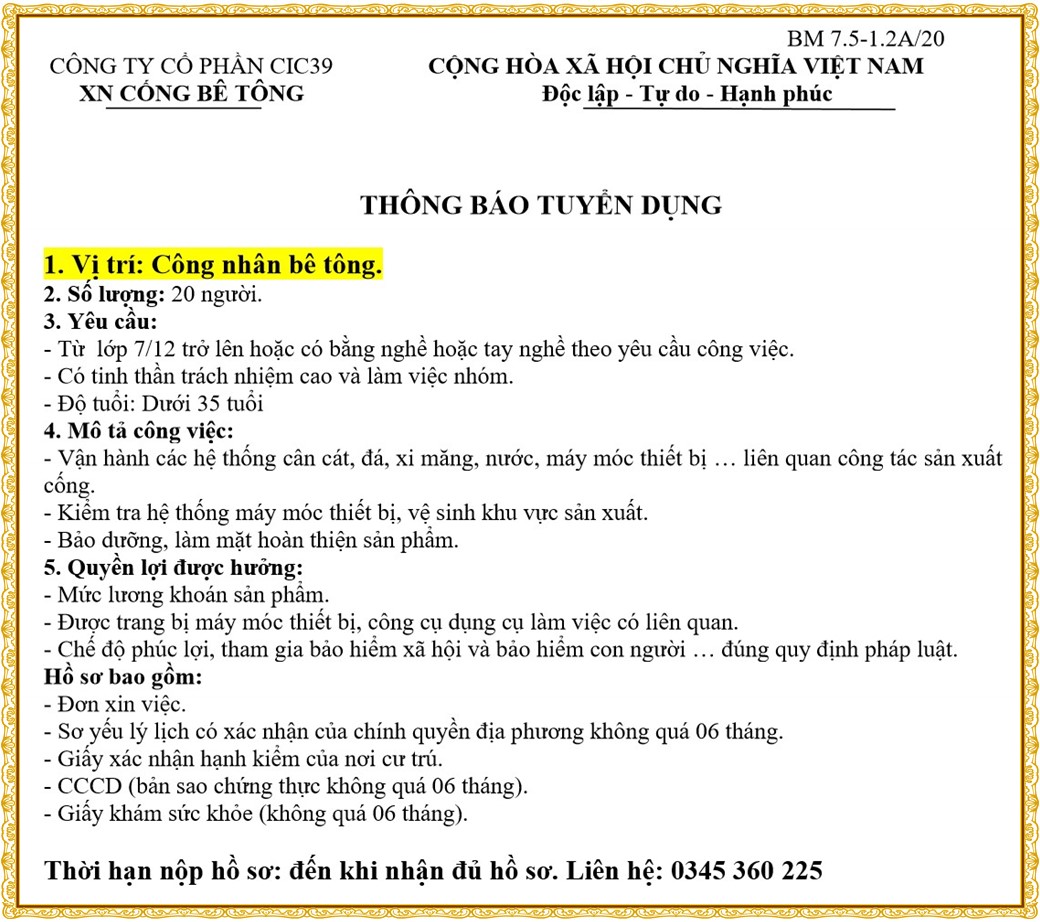 BM 7.5-1.2A/20

CÔNG TY CỔ PHẦN CIC39
XN CỐNG BÊ TÔNG

CỘNG HÒA XÃ HỘI CHỦ NGHĨA VIỆT NAM
Độc lập - Tự do - Hạnh phúc

THÔNG BÁO TUYỂN DỤNG

1. Vị trí: Công nhân bê tông.
2. Số lượng: 20 người.
3. Yêu cầu:
- Từ lớp 7/12 trở lên hoặc có bằng nghề hoặc tay nghề theo yêu cầu công việc.
- Có tinh thần trách nhiệm cao và làm việc nhóm.
- Độ tuổi: Dưới 35 tuổi
4. Mô tả công việc:
- Vận hành các hệ thống cân cát, đá, xi măng, nước, máy móc thiết bị … liên quan công tác sản xuất cống.
- Kiểm tra hệ thống máy móc thiết bị, vệ sinh khu vực sản xuất.
- Bảo dưỡng, làm mặt hoàn thiện sản phẩm.
5. Quyền lợi được hưởng:
- Mức lương khoán sản phẩm.
- Được trang bị máy móc thiết bị, công cụ dụng cụ làm việc có liên quan.
- Chế độ phúc lợi, tham gia bảo hiểm xã hội và bảo hiểm con người … đúng quy định pháp luật.
Hồ sơ bao gồm:
- Đơn xin việc.
- Sơ yếu lý lịch có xác nhận của chính quyền địa phương không quá 06 tháng.
- Giấy xác nhận hạnh kiểm của nơi cư trú.
- CCCD (bản sao chứng thực không quá 06 tháng).
- Giấy khám sức khỏe (không quá 06 tháng).

Thời hạn nộp hồ sơ: đến khi nhận đủ hồ sơ. Liên hệ: 0345 360 225